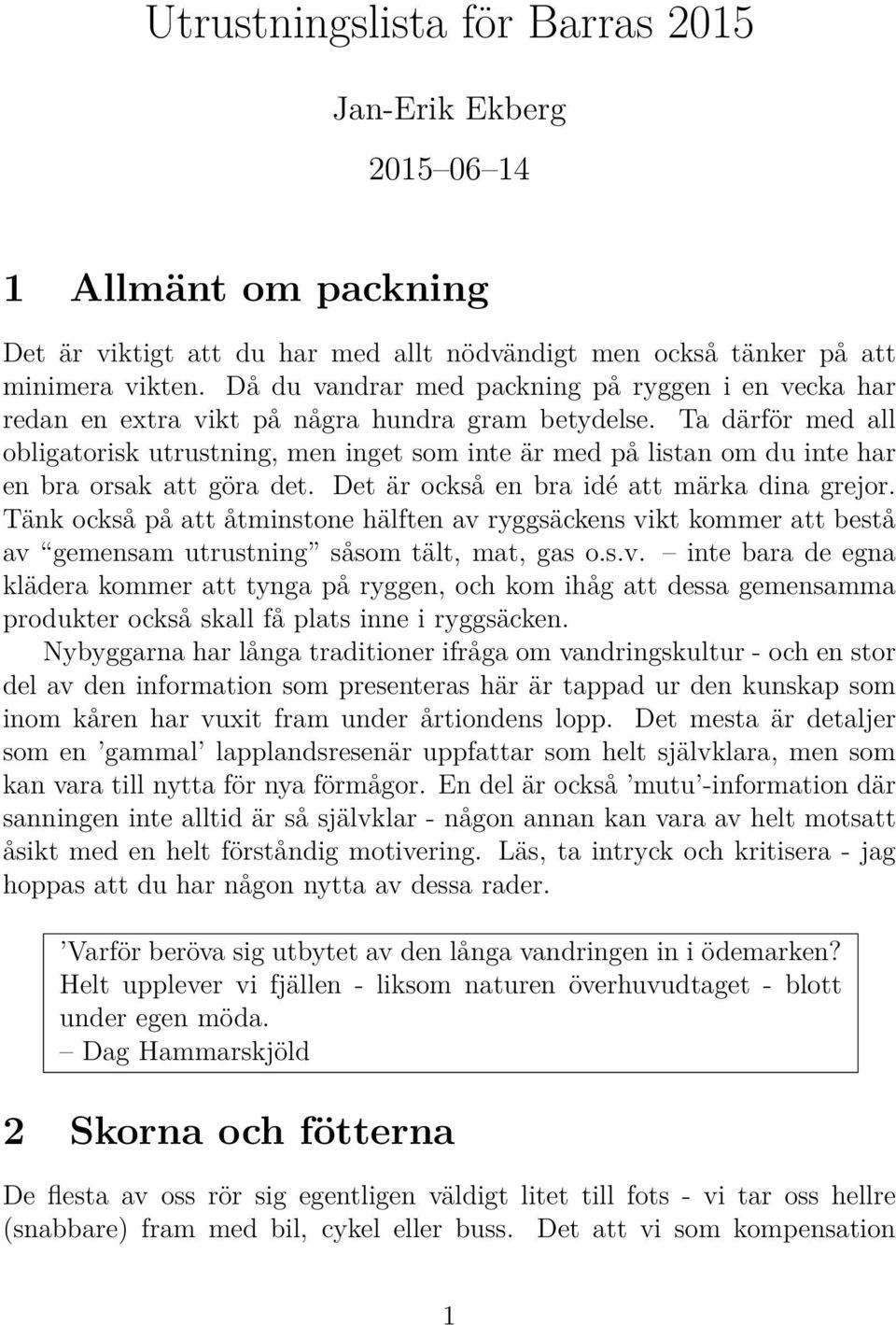 Utrustningslista för Barras 2015

Jan-Erik Ekberg

2015–06–14

1 Allmänt om packning

Det är viktigt att du har med allt nödvändigt men också tänker på att minimera vikten. Då du vandrar med packning på ryggen i en vecka har redan en extra vikt på några hundra gram betydelse. Ta därför med all obligatorisk utrustning, men inget som inte är med på listan om du inte har en bra orsak att göra det. Det är också en bra idé att märka dina grejor. Tänk också på att åtminstone hälften av ryggsäckens vikt kommer att bestå av “gemensam utrustning” såsom tält, mat, gas o.s.v. – inte bara de egna klädera kommer att tynga på ryggen, och kom ihåg att dessa gemensamma produkter också skall få plats inne i ryggsäcken.

Nybyggarna har långa traditioner ifråga om vandringskultur - och en stor del av den information som presenteras här är tappad ur den kunskap som inom kåren har vuxit fram under årtiondens lopp. Det mesta är detaljer som en ’gammal’ lapplandsresenär uppfattar som helt självklara, men som kan vara till nytta för nya förmågor. En del är också ’mutu’-information där sanningen inte alltid är så självklar - någon annan kan vara av helt motsatt åsikt med en helt förståndig motivering. Läs, ta intryck och kritisera - jag hoppas att du har någon nytta av dessa rader.

’Varför beröva sig utbytet av den långa vandringen in i ödemarken? Helt upplever vi fjällen - liksom naturen överhuvudtaget - blott under egen möda.
– Dag Hammarskjöld

2 Skorna och fötterna

De flesta av oss rör sig egentligen väldigt litet till fots - vi tar oss hellre (snabbare) fram med bil, cykel eller buss. Det att vi som kompensation

1